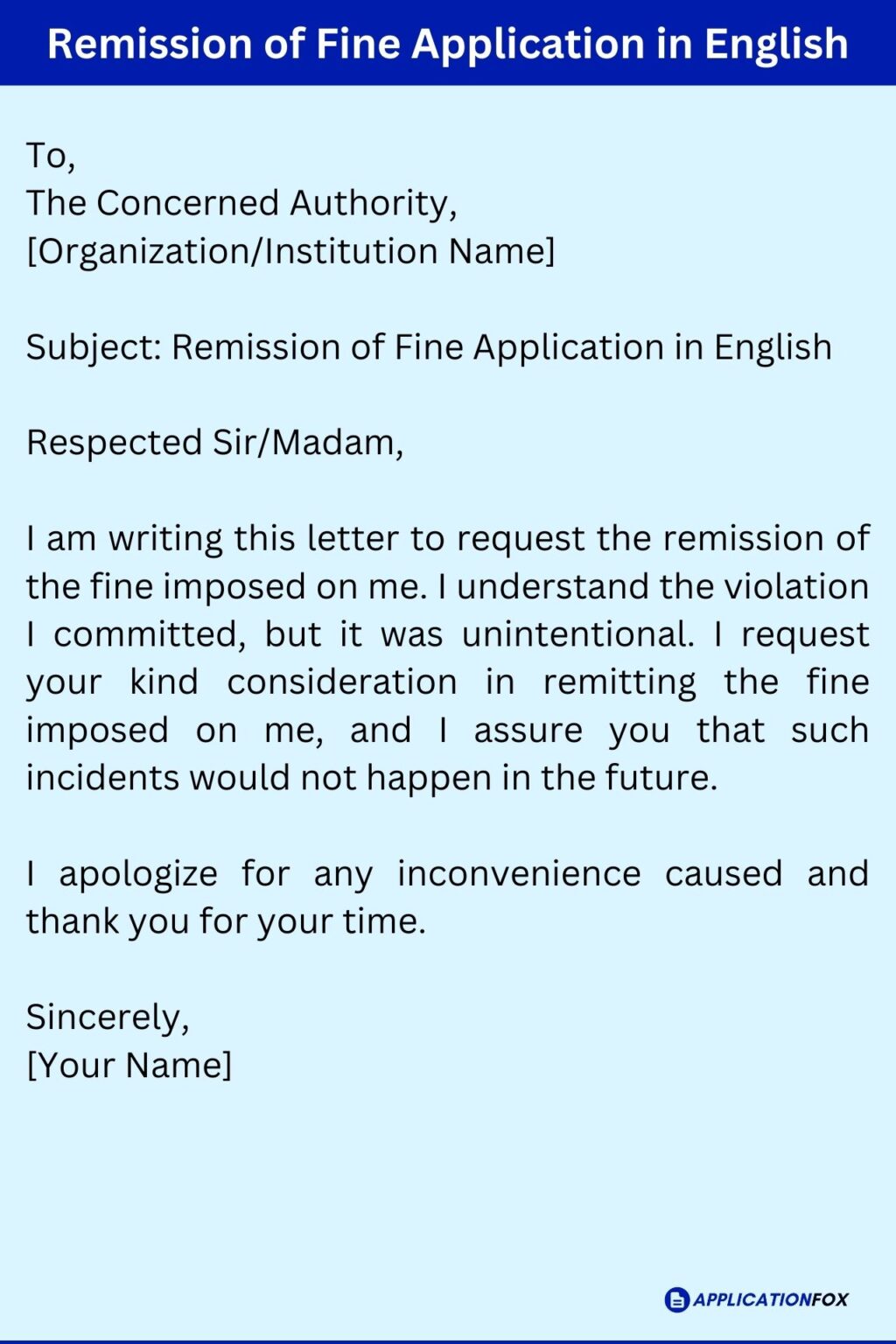 Remission of Fine Application in English

To,
The Concerned Authority,
[Organization/Institution Name]

Subject: Remission of Fine Application in English

Respected Sir/Madam,

I am writing this letter to request the remission of the fine imposed on me. I understand the violation I committed, but it was unintentional. I request your kind consideration in remitting the fine imposed on me, and I assure you that such incidents would not happen in the future.

I apologize for any inconvenience caused and thank you for your time.

Sincerely,
[Your Name]

APPLICATIONFOX